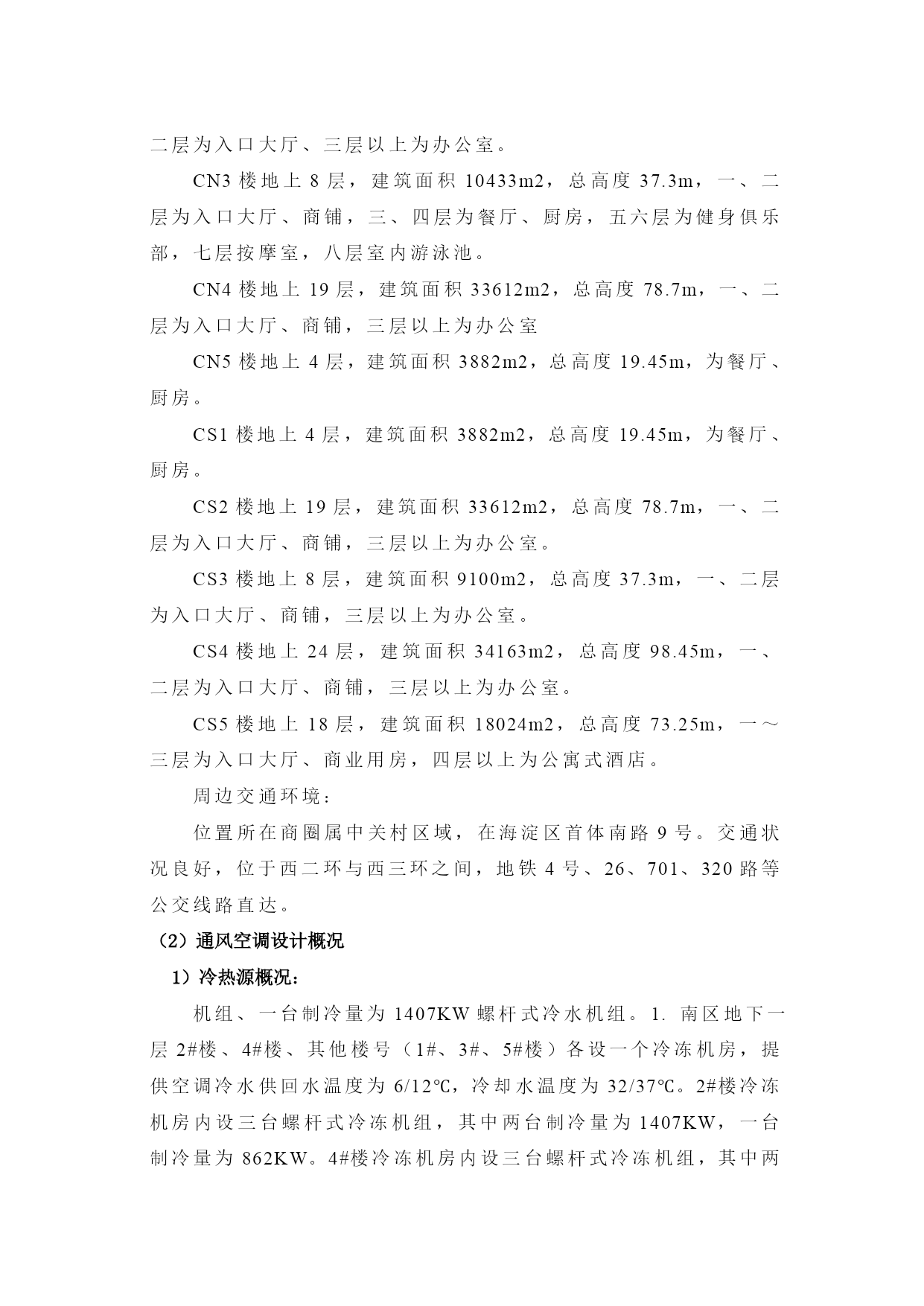 二层为入口大厅、三层以上为办公室。

CN3 楼地上 8 层，建筑面积 10433m2，总高度 37.3m，一、二层为入口大厅、商铺，三、四层为餐厅、厨房，五六层为健身俱乐部，七层按摩室，八层室内游泳池。

CN4 楼地上 19 层，建筑面积 33612m2，总高度 78.7m，一、二层为入口大厅、商铺，三层以上为办公室

CN5 楼地上 4 层，建筑面积 3882m2，总高度 19.45m，为餐厅、厨房。

CS1 楼地上 4 层，建筑面积 3882m2，总高度 19.45m，为餐厅、厨房。

CS2 楼地上 19 层，建筑面积 33612m2，总高度 78.7m，一、二层为入口大厅、商铺，三层以上为办公室。

CS3 楼地上 8 层，建筑面积 9100m2，总高度 37.3m，一、二层为入口大厅、商铺，三层以上为办公室。

CS4 楼地上 24 层，建筑面积 34163m2，总高度 98.45m，一、二层为入口大厅、商铺，三层以上为办公室。

CS5 楼地上 18 层，建筑面积 18024m2，总高度 73.25m，一～三层为入口大厅、商业用房，四层以上为公寓式酒店。

周边交通环境：

位置所在商圈属中关村区域，在海淀区首体南路 9 号。交通状况良好，位于西二环与西三环之间，地铁 4 号、26、701、320 路等公交线路直达。

（2）通风空调设计概况

1）冷热源概况：

机组、一台制冷量为 1407KW 螺杆式冷水机组。1. 南区地下一层 2#楼、4#楼、其他楼号（1#、3#、5#楼）各设一个冷冻机房，提供空调冷水供回水温度为 6/12℃，冷却水温度为 32/37℃。2#楼冷冻机房内设三台螺杆式冷冻机组，其中两台制冷量为 1407KW，一台制冷量为 862KW。4#楼冷冻机房内设三台螺杆式冷冻机组，其中两